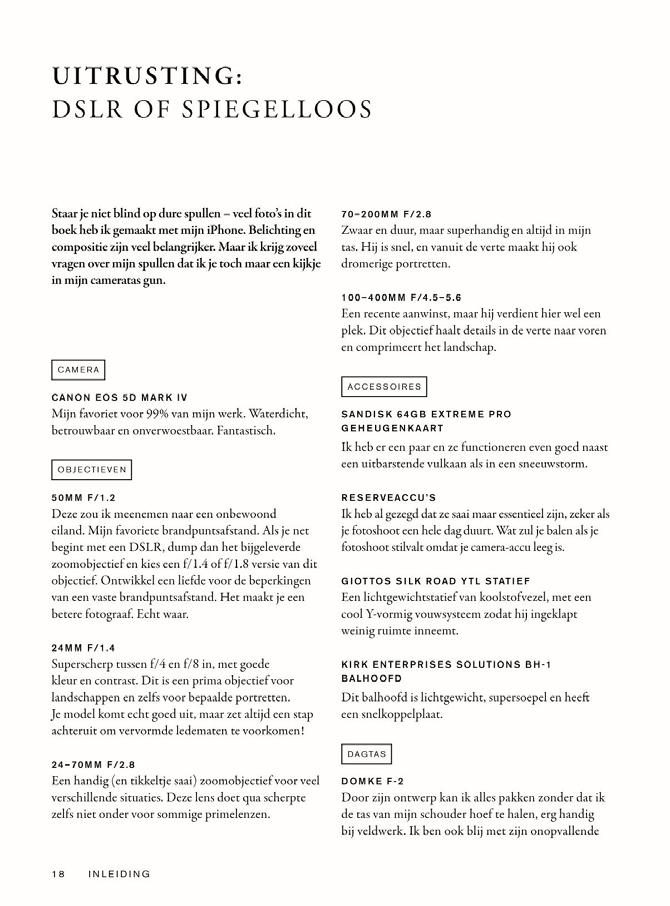 UITRUSTING:
DSLR OF SPIEGELLOOS

Staar je niet blind op dure spullen – veel foto's in dit boek heb ik gemaakt met mijn iPhone. Belichting en compositie zijn veel belangrijker. Maar ik krijg zoveel vragen over mijn spullen dat ik je toch maar een kijkje in mijn cameratas gun.

CAMERA

CANON EOS 5D MARK IV
Mijn favoriet voor 99% van mijn werk. Waterdicht, betrouwbaar en onverwoestbaar. Fantastisch.

OBJECTIEVEN

50MM F/1.2
Deze zou ik meenemen naar een onbewoond eiland. Mijn favoriete brandpuntsafstand. Als je net begint met een DSLR, dump dan het bijgeleverde zoomobjectief en kies een f/1.4 of f/1.8 versie van dit objectief. Ontwikkel een liefde voor de beperkingen van een vaste brandpuntsafstand. Het maakt je een betere fotograaf. Echt waar.

24MM F/1.4
Superscherp tussen f/4 en f/8 in, met goede kleur en contrast. Dit is een prima objectief voor landschappen en zelfs voor bepaalde portretten. Je model komt echt goed uit, maar zet altijd een stap achteruit om vervormde ledematen te voorkomen!

24–70MM F/2.8
Een handig (en tikkeltje saai) zoomobjectief voor veel verschillende situaties. Deze lens doet qua scherpte zelfs niet onder voor sommige primelenzen.

70–200MM F/2.8
Zwaar en duur, maar superhandig en altijd in mijn tas. Hij is snel, en vanuit de verte maakt hij ook dromerige portretten.

100–400MM F/4.5–5.6
Een recente aanwinst, maar hij verdient hier wel een plek. Dit objectief haalt details in de verte naar voren en comprimeert het landschap.

ACCESSOIRES

SANDISK 64GB EXTREME PRO GEHEUGENKAART
Ik heb er een paar en ze functioneren even goed naast een uitbarstende vulkaan als in een sneeuwstorm.

RESERVEACCU'S
Ik heb al gezegd dat ze saai maar essentieel zijn, zeker als je fotoshoot een hele dag duurt. Wat zul je balen als je fotoshoot stilvalt omdat je camera-accu leeg is.

GIOTTOS SILK ROAD YTL STATIEF
Een lichtgewichtstatief van koolstofvezel, met een cool Y-vormig vouwsysteem zodat hij ingeklapt weinig ruimte inneemt.

KIRK ENTERPRISES SOLUTIONS BH-1 BALHOOFD
Dit balhoofd is lichtgewicht, supersoepel en heeft een snelkoppelplaat.

DAGTAS

DOMKE F-2
Door zijn ontwerp kan ik alles pakken zonder dat ik de tas van mijn schouder hoef te halen, erg handig bij veldwerk. Ik ben ook blij met zijn onopvallende

18 INLEIDING